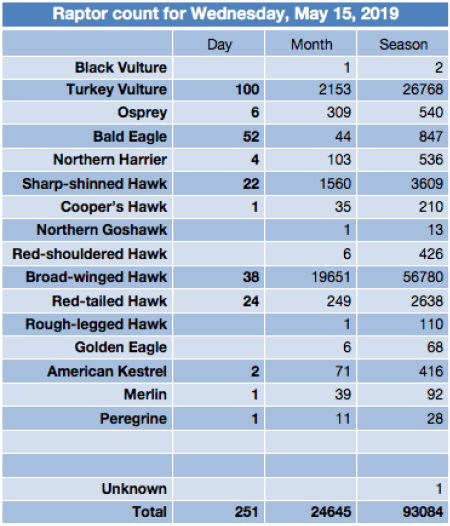 Raptor count for Wednesday, May 15, 2019

|  | Day | Month | Season |
|---|---|---|---|
| Black Vulture |  | 1 | 2 |
| Turkey Vulture | 100 | 2153 | 26768 |
| Osprey | 6 | 309 | 540 |
| Bald Eagle | 52 | 44 | 847 |
| Northern Harrier | 4 | 103 | 536 |
| Sharp-shinned Hawk | 22 | 1560 | 3609 |
| Cooper's Hawk | 1 | 35 | 210 |
| Northern Goshawk |  | 1 | 13 |
| Red-shouldered Hawk |  | 6 | 426 |
| Broad-winged Hawk | 38 | 19651 | 56780 |
| Red-tailed Hawk | 24 | 249 | 2638 |
| Rough-legged Hawk |  | 1 | 110 |
| Golden Eagle |  | 6 | 68 |
| American Kestrel | 2 | 71 | 416 |
| Merlin | 1 | 39 | 92 |
| Peregrine | 1 | 11 | 28 |
|  |  |  |  |
|  |  |  |  |
| Unknown |  |  | 1 |
| Total | 251 | 24645 | 93084 |